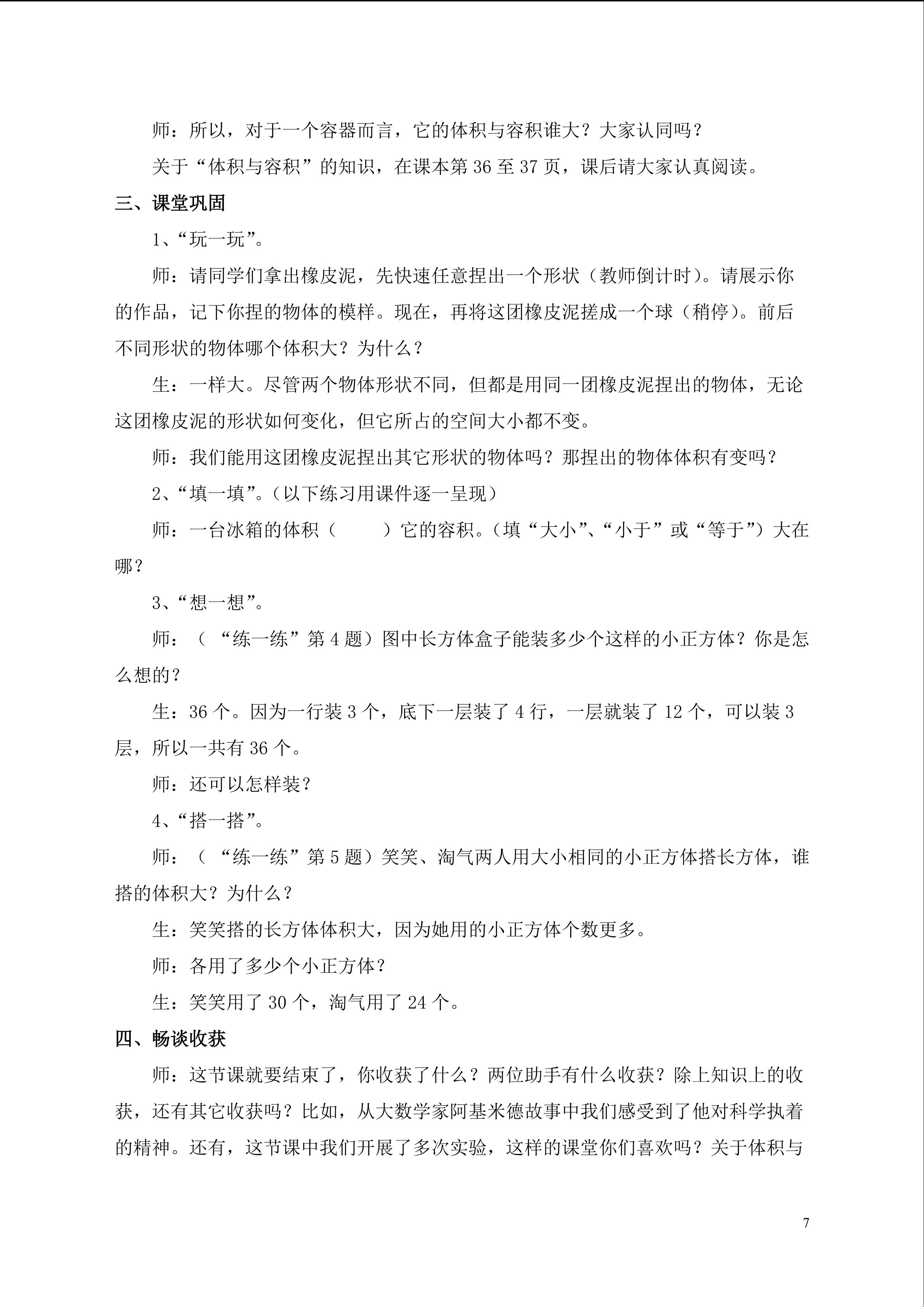 师：所以，对于一个容器而言，它的体积与容积谁大？大家认同吗？

关于“体积与容积”的知识，在课本第36至37页，课后请大家认真阅读。

三、课堂巩固

1、“玩一玩”。

师：请同学们拿出橡皮泥，先快速任意捏出一个形状（教师倒计时）。请展示你的作品，记下你捏的物体的模样。现在，再将这团橡皮泥搓成一个球（稍停）。前后不同形状的物体哪个体积大？为什么？

生：一样大。尽管两个物体形状不同，但都是用同一团橡皮泥捏出的物体，无论这团橡皮泥的形状如何变化，但它所占的空间大小都不变。

师：我们能用这团橡皮泥捏出其它形状的物体吗？那捏出的物体体积有变吗？

2、“填一填”。（以下练习用课件逐一呈现）

师：一台冰箱的体积（ ）它的容积。（填“大小”、“小于”或“等于”）大在哪？

3、“想一想”。

师：（“练一练”第4题）图中长方体盒子能装多少个这样的小正方体？你是怎么想的？

生：36个。因为一行装3个，底下一层装了4行，一层就装了12个，可以装3层，所以一共有36个。

师：还可以怎样装？

4、“搭一搭”。

师：（“练一练”第5题）笑笑、淘气两人用大小相同的小正方体搭长方体，谁搭的体积大？为什么？

生：笑笑搭的长方体体积大，因为她用的小正方体个数更多。

师：各用了多少个小正方体？

生：笑笑用了30个，淘气用了24个。

四、畅谈收获

师：这节课就要结束了，你收获了什么？两位助手有什么收获？除上知识上的收获，还有其它收获吗？比如，从大数学家阿基米德故事中我们感受到了他对科学执着的精神。还有，这节课中我们开展了多次实验，这样的课堂你们喜欢吗？关于体积与

7